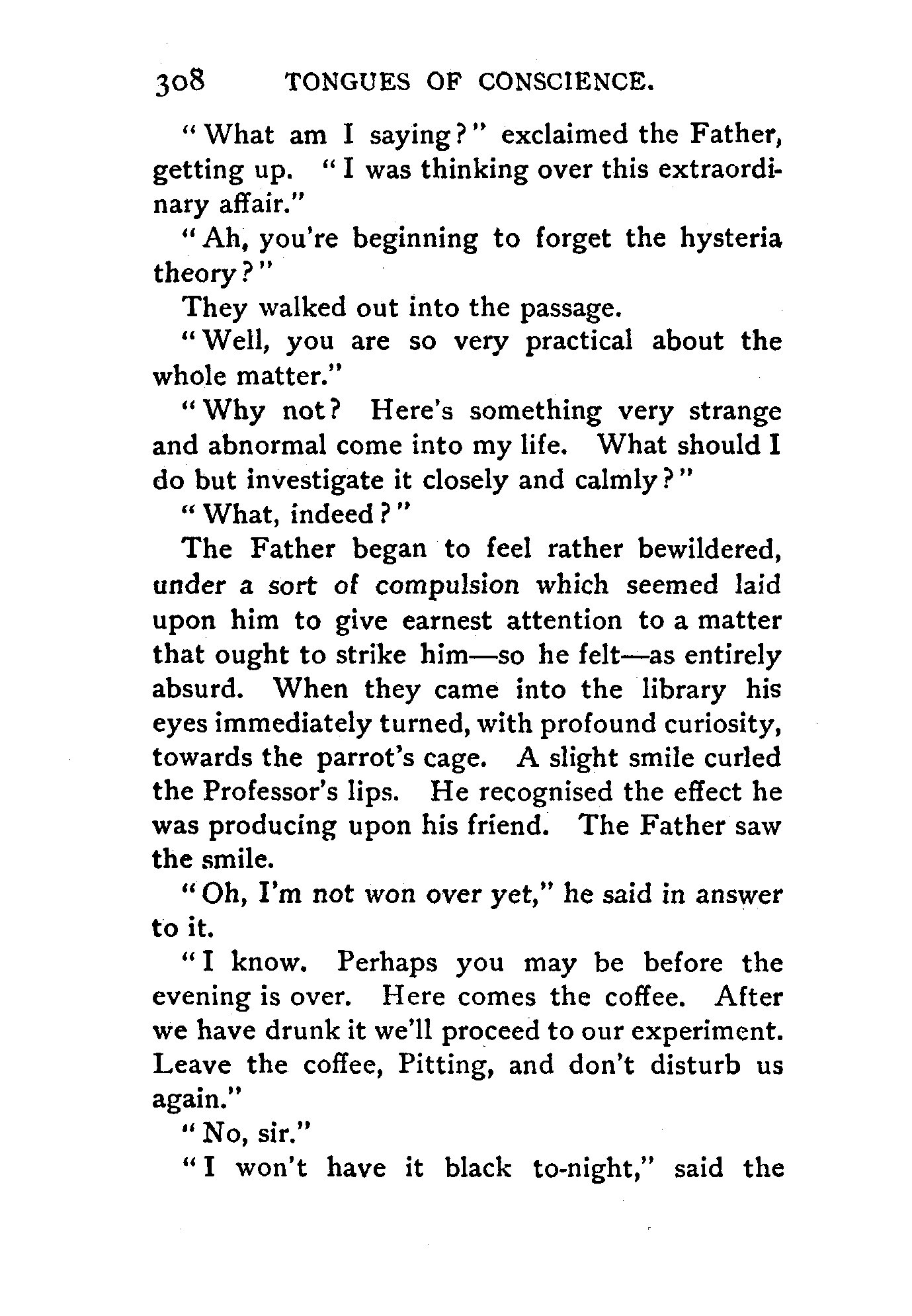 308 TONGUES OF CONSCIENCE.

"What am I saying?" exclaimed the Father, getting up. "I was thinking over this extraordinary affair."

"Ah, you're beginning to forget the hysteria theory?"

They walked out into the passage.

"Well, you are so very practical about the whole matter."

"Why not? Here's something very strange and abnormal come into my life. What should I do but investigate it closely and calmly?"

"What, indeed?"

The Father began to feel rather bewildered, under a sort of compulsion which seemed laid upon him to give earnest attention to a matter that ought to strike him—so he felt—as entirely absurd. When they came into the library his eyes immediately turned, with profound curiosity, towards the parrot's cage. A slight smile curled the Professor's lips. He recognised the effect he was producing upon his friend. The Father saw the smile.

"Oh, I'm not won over yet," he said in answer to it.

"I know. Perhaps you may be before the evening is over. Here comes the coffee. After we have drunk it we'll proceed to our experiment. Leave the coffee, Pitting, and don't disturb us again."

"No, sir."

"I won't have it black to-night," said the